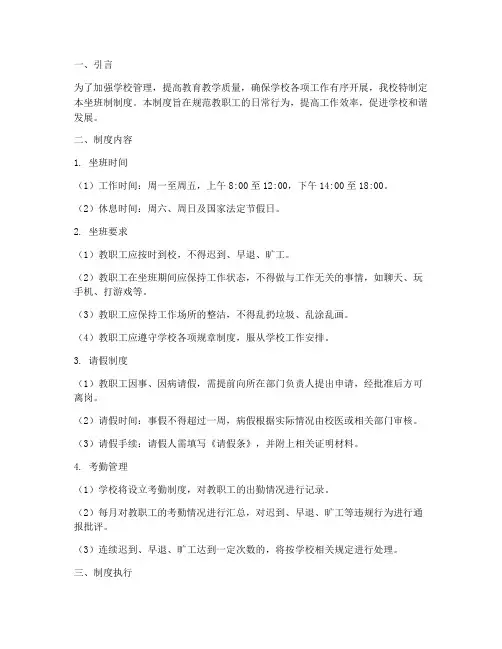 一、引言

为了加强学校管理，提高教育教学质量，确保学校各项工作有序开展，我校特制定本坐班制制度。本制度旨在规范教职工的日常行为，提高工作效率，促进学校和谐发展。

二、制度内容

1. 坐班时间

（1）工作时间：周一至周五，上午 8:00 至 12:00，下午 14:00 至 18:00。

（2）休息时间：周六、周日及国家法定节假日。

2. 坐班要求

（1）教职工应按时到校，不得迟到、早退、旷工。

（2）教职工在坐班期间应保持工作状态，不得做与工作无关的事情，如聊天、玩手机、打游戏等。

（3）教职工应保持工作场所的整洁，不得乱扔垃圾、乱涂乱画。

（4）教职工应遵守学校各项规章制度，服从学校工作安排。

3. 请假制度

（1）教职工因事、因病请假，需提前向所在部门负责人提出申请，经批准后方可离岗。

（2）请假时间：事假不得超过一周，病假根据实际情况由校医或相关部门审核。

（3）请假手续：请假人需填写《请假条》，并附上相关证明材料。

4. 考勤管理

（1）学校将设立考勤制度，对教职工的出勤情况进行记录。

（2）每月对教职工的考勤情况进行汇总，对迟到、早退、旷工等违规行为进行通报批评。

（3）连续迟到、早退、旷工达到一定次数的，将按学校相关规定进行处理。

三、制度执行